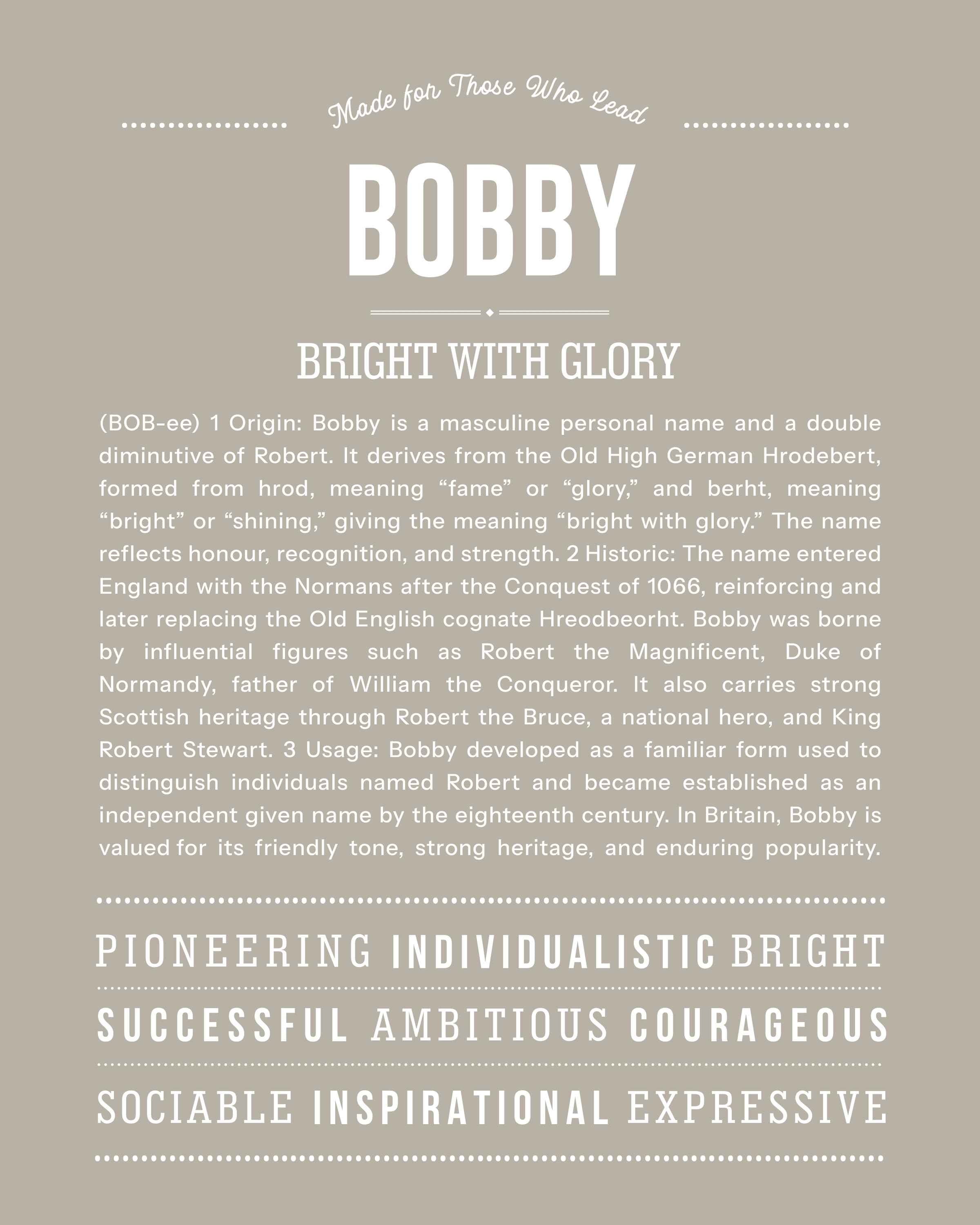 Made for Those Who Lead

BOBBY

BRIGHT WITH GLORY

(BOB-ee) 1 Origin: Bobby is a masculine personal name and a double diminutive of Robert. It derives from the Old High German Hrodebert, formed from hrod, meaning “fame” or “glory,” and berht, meaning “bright” or “shining,” giving the meaning “bright with glory.” The name reflects honour, recognition, and strength. 2 Historic: The name entered England with the Normans after the Conquest of 1066, reinforcing and later replacing the Old English cognate Hreodbeorht. Bobby was borne by influential figures such as Robert the Magnificent, Duke of Normandy, father of William the Conqueror. It also carries strong Scottish heritage through Robert the Bruce, a national hero, and King Robert Stewart. 3 Usage: Bobby developed as a familiar form used to distinguish individuals named Robert and became established as an independent given name by the eighteenth century. In Britain, Bobby is valued for its friendly tone, strong heritage, and enduring popularity.

PIONEERING INDIVIDUALISTIC BRIGHT

SUCCESSFUL AMBITIOUS COURAGEOUS

SOCIABLE INSPIRATIONAL EXPRESSIVE